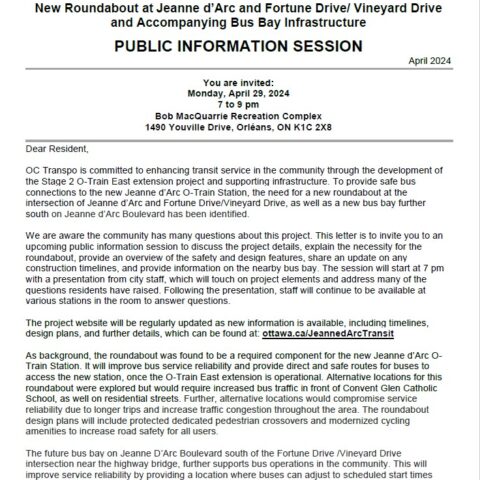 New Roundabout at Jeanne d'Arc and Fortune Drive/ Vineyard Drive and Accompanying Bus Bay Infrastructure

PUBLIC INFORMATION SESSION

April 2024

You are invited:
Monday, April 29, 2024
7 to 9 pm
Bob MacQuarrie Recreation Complex
1490 Youville Drive, Orléans, ON K1C 2X8

Dear Resident,

OC Transpo is committed to enhancing transit service in the community through the development of the Stage 2 O-Train East extension project and supporting infrastructure. To provide safe bus connections to the new Jeanne d'Arc O-Train Station, the need for a new roundabout at the intersection of Jeanne d'Arc and Fortune Drive/Vineyard Drive, as well as a new bus bay further south on Jeanne d'Arc Boulevard has been identified.

We are aware the community has many questions about this project. This letter is to invite you to an upcoming public information session to discuss the project details, explain the necessity for the roundabout, provide an overview of the safety and design features, share an update on any construction timelines, and provide information on the nearby bus bay. The session will start at 7 pm with a presentation from city staff, which will touch on project elements and address many of the questions residents have raised. Following the presentation, staff will continue to be available at various stations in the room to answer questions.

The project website will be regularly updated as new information is available, including timelines, design plans, and further details, which can be found at: ottawa.ca/JeannedArcTransit

As background, the roundabout was found to be a required component for the new Jeanne d'Arc O-Train Station. It will improve bus service reliability and provide direct and safe routes for buses to access the new station, once the O-Train East extension is operational. Alternative locations for this roundabout were explored but would require increased bus traffic in front of Convent Glen Catholic School, as well on residential streets. Further, alternative locations would compromise service reliability due to longer trips and increase traffic congestion throughout the area. The roundabout design plans will include protected dedicated pedestrian crossovers and modernized cycling amenities to increase road safety for all users.

The future bus bay on Jeanne D'Arc Boulevard south of the Fortune Drive /Vineyard Drive intersection near the highway bridge, further supports bus operations in the community. This will improve service reliability by providing a location where buses can adjust to scheduled start times